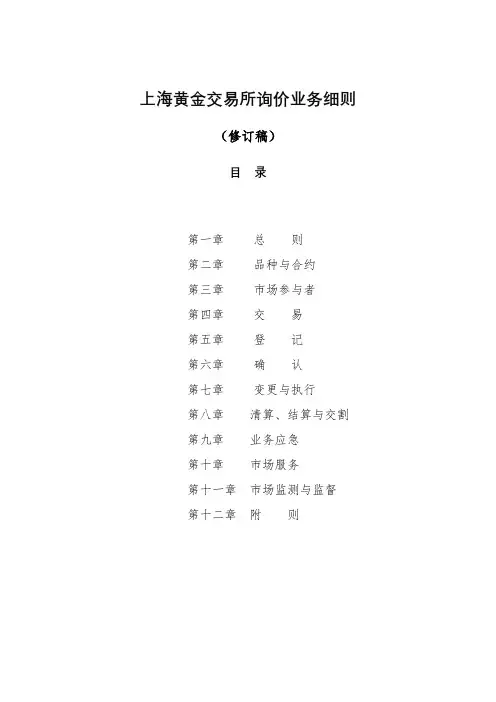 上海黄金交易所询价业务细则

（修订稿）

目　录

第一章　总　则
第二章　品种与合约
第三章　市场参与者
第四章　交　易
第五章　登　记
第六章　确　认
第七章　变更与执行
第八章　清算、结算与交割
第九章　业务应急
第十章　市场服务
第十一章　市场监测与监督
第十二章　附　则